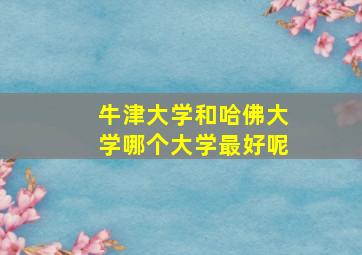 牛津大学和哈佛大学哪个大学最好呢